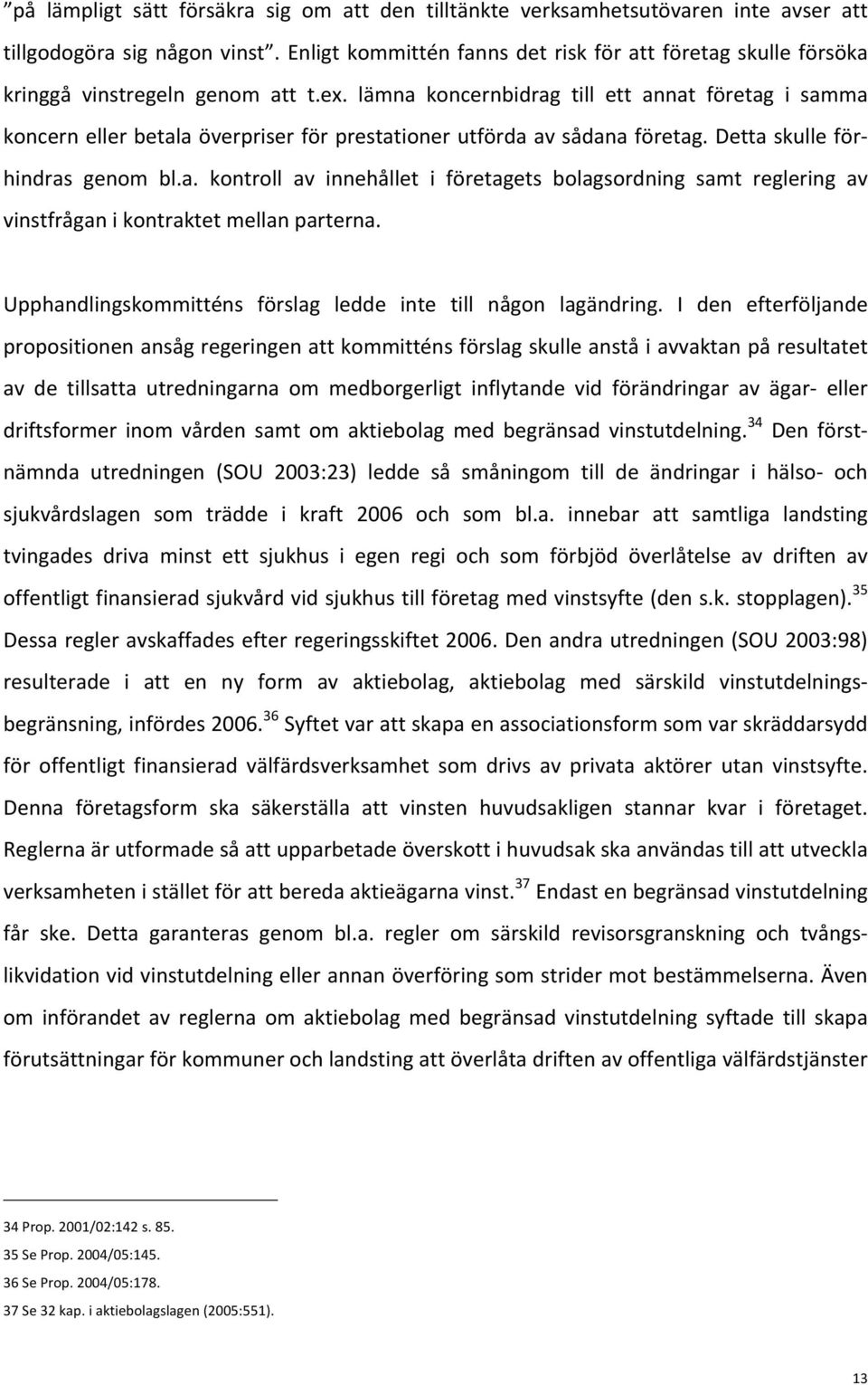 ”på lämpligt sätt försäkra sig om att den tilltänkte verksamhetsutövaren inte avser att tillgodogöra sig någon vinst”. Enligt kommittén fanns det risk för att företag skulle försöka kringgå vinstregeln genom att t.ex. lämna koncernbidrag till ett annat företag i samma koncern eller betala överpriser för prestationer utförda av sådana företag. Detta skulle förhindras genom bl.a. kontroll av innehållet i företagets bolagsordning samt reglering av vinstfrågan i kontraktet mellan parterna.

Upphandlingskommitténs förslag ledde inte till någon lagändring. I den efterföljande propositionen ansåg regeringen att kommitténs förslag skulle anstå i avvaktan på resultatet av de tillsatta utredningarna om medborgerligt inflytande vid förändringar av ägar- eller driftsformer inom vården samt om aktiebolag med begränsad vinstutdelning.$^{34}$ Den förstnämnda utredningen (SOU 2003:23) ledde så småningom till de ändringar i hälso- och sjukvårdslagen som trädde i kraft 2006 och som bl.a. innebar att samtliga landsting tvingades driva minst ett sjukhus i egen regi och som förbjöd överlåtelse av driften av offentligt finansierad sjukvård vid sjukhus till företag med vinstsyfte (den s.k. stopplagen).$^{35}$ Dessa regler avskaffades efter regeringsskiftet 2006. Den andra utredningen (SOU 2003:98) resulterade i att en ny form av aktiebolag, aktiebolag med särskild vinstutdelningsbegränsning, infördes 2006.$^{36}$ Syftet var att skapa en associationsform som var skräddarsydd för offentligt finansierad välfärdsverksamhet som drivs av privata aktörer utan vinstsyfte. Denna företagsform ska säkerställa att vinsten huvudsakligen stannar kvar i företaget. Reglerna är utformade så att upparbetade överskott i huvudsak ska användas till att utveckla verksamheten i stället för att bereda aktieägarna vinst.$^{37}$ Endast en begränsad vinstutdelning får ske. Detta garanteras genom bl.a. regler om särskild revisorsgranskning och tvångslikvidation vid vinstutdelning eller annan överföring som strider mot bestämmelserna. Även om införandet av reglerna om aktiebolag med begränsad vinstutdelning syftade till skapa förutsättningar för kommuner och landsting att överlåta driften av offentliga välfärdstjänster

34 Prop. 2001/02:142 s. 85.
35 Se Prop. 2004/05:145.
36 Se Prop. 2004/05:178.
37 Se 32 kap. i aktiebolagslagen (2005:551).

13